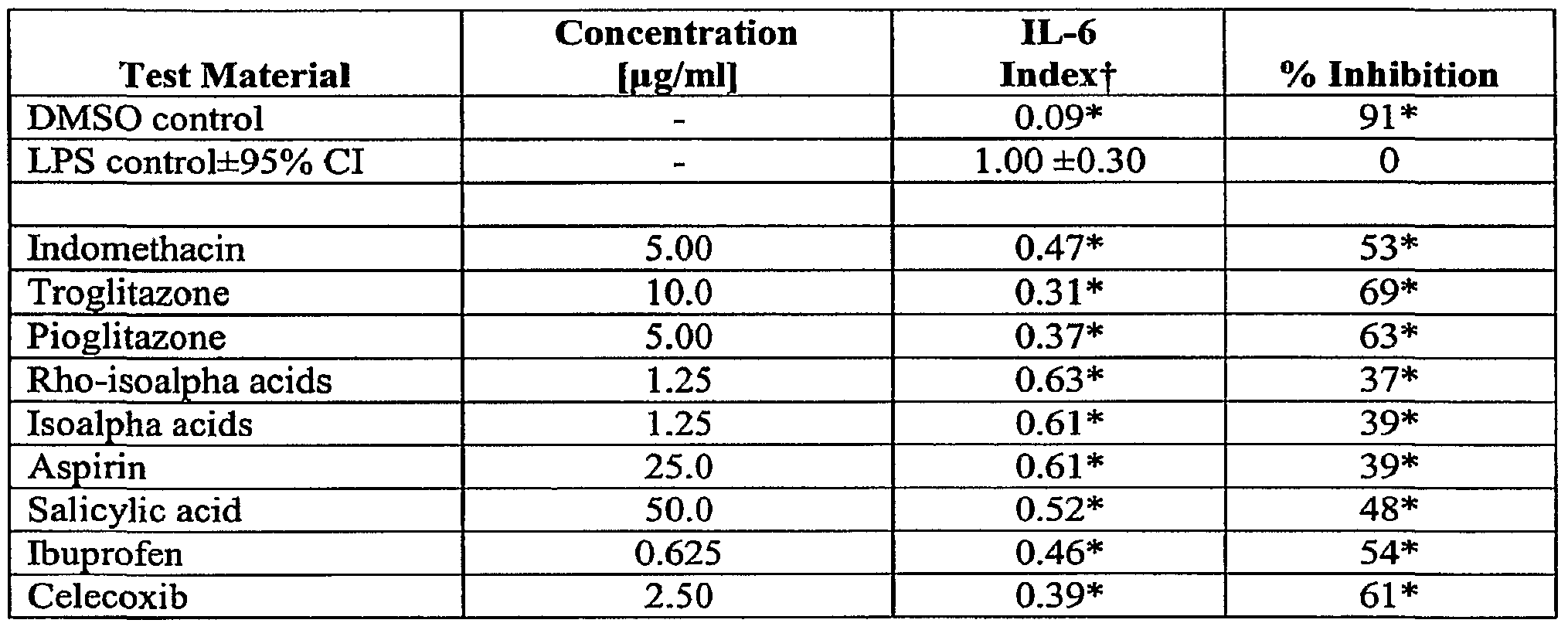 | Test Material | Concentration [µg/ml] | IL-6 Index† | % Inhibition |
|---|---|---|---|
| DMSO control | - | 0.09* | 91* |
| LPS control±95% CI | - | 1.00 ±0.30 | 0 |
| | | | |
| Indomethacin | 5.00 | 0.47* | 53* |
| Troglitazone | 10.0 | 0.31* | 69* |
| Pioglitazone | 5.00 | 0.37* | 63* |
| Rho-isoalpha acids | 1.25 | 0.63* | 37* |
| Isoalpha acids | 1.25 | 0.61* | 39* |
| Aspirin | 25.0 | 0.61* | 39* |
| Salicylic acid | 50.0 | 0.52* | 48* |
| Ibuprofen | 0.625 | 0.46* | 54* |
| Celecoxib | 2.50 | 0.39* | 61* |